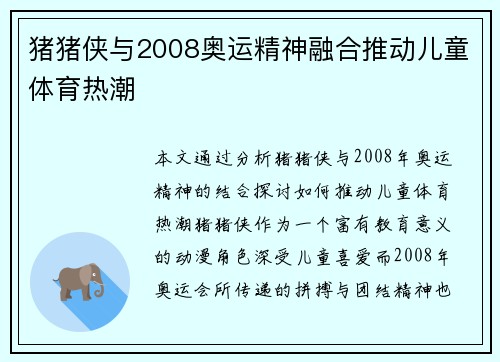 猪猪侠与2008奥运精神融合推动儿童体育热潮

本文通过分析猪猪侠与2008年奥运精神的结合探讨如何推动儿童体育热潮猪猪侠作为一个富有教育意义的动漫角色深受儿童喜爱而2008年奥运会所传递的拼搏与团结精神也